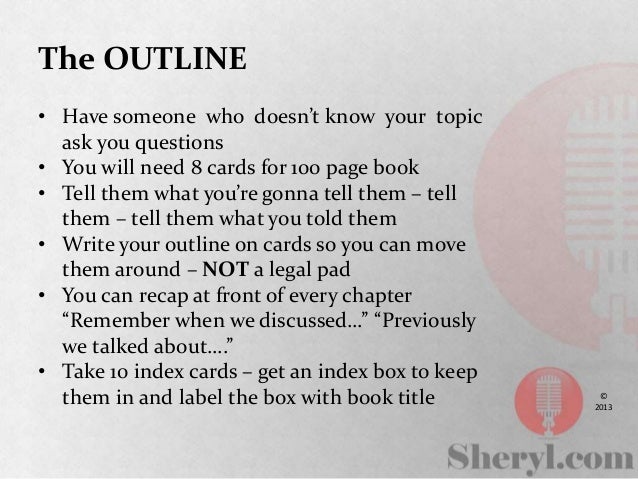 The OUTLINE

• Have someone who doesn't know your topic ask you questions
• You will need 8 cards for 100 page book
• Tell them what you're gonna tell them – tell them – tell them what you told them
• Write your outline on cards so you can move them around – NOT a legal pad
• You can recap at front of every chapter "Remember when we discussed…" "Previously we talked about…."
• Take 10 index cards – get an index box to keep them in and label the box with book title

©
2013

Sheryl.com